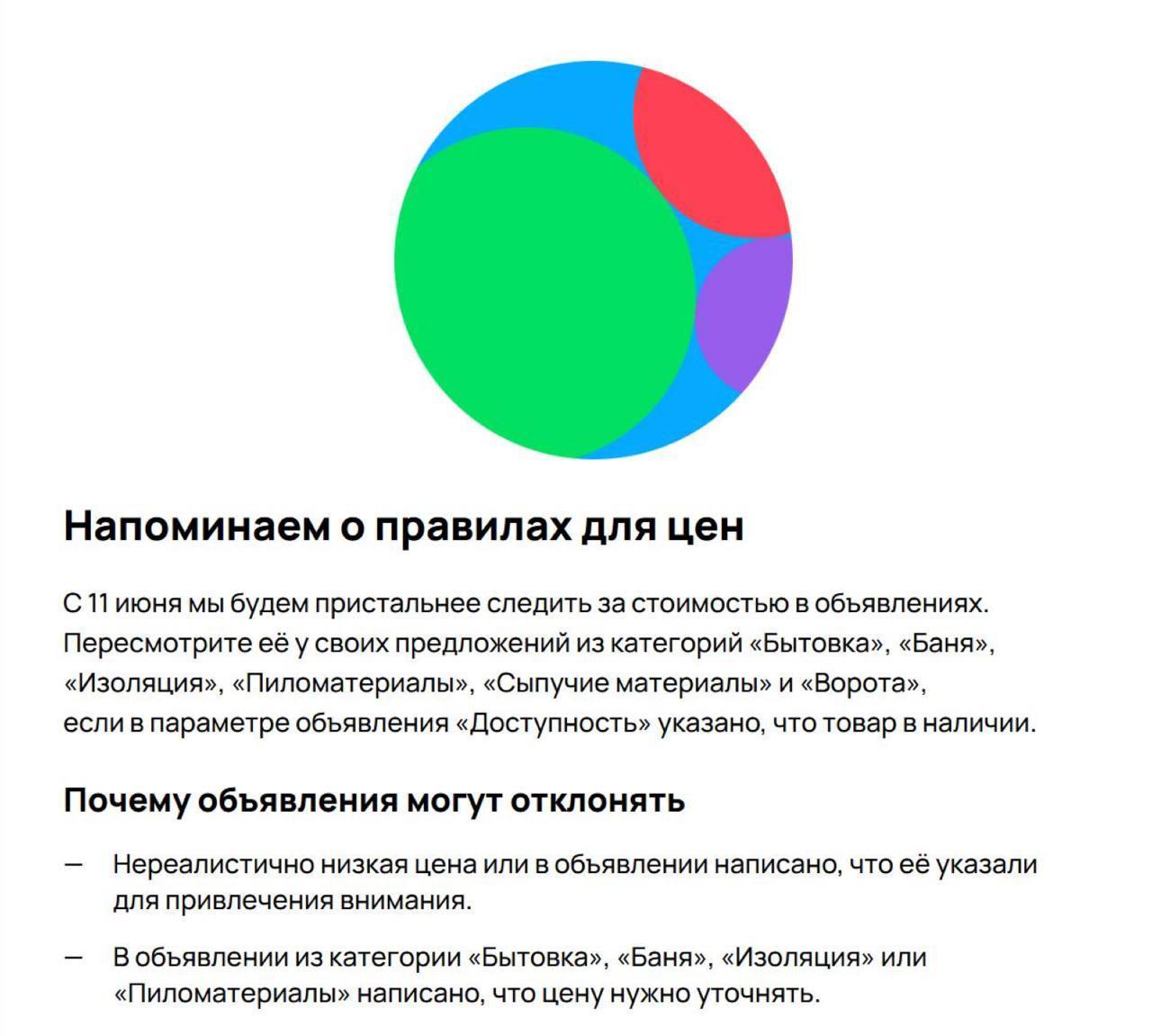 Напоминаем о правилах для цен

С 11 июня мы будем пристальнее следить за стоимостью в объявлениях. Пересмотрите её у своих предложений из категорий «Бытовка», «Баня», «Изоляция», «Пиломатериалы», «Сыпучие материалы» и «Ворота», если в параметре объявления «Доступность» указано, что товар в наличии.

Почему объявления могут отклонять

— Нереалистично низкая цена или в объявлении написано, что её указали для привлечения внимания.

— В объявлении из категории «Бытовка», «Баня», «Изоляция» или «Пиломатериалы» написано, что цену нужно уточнять.